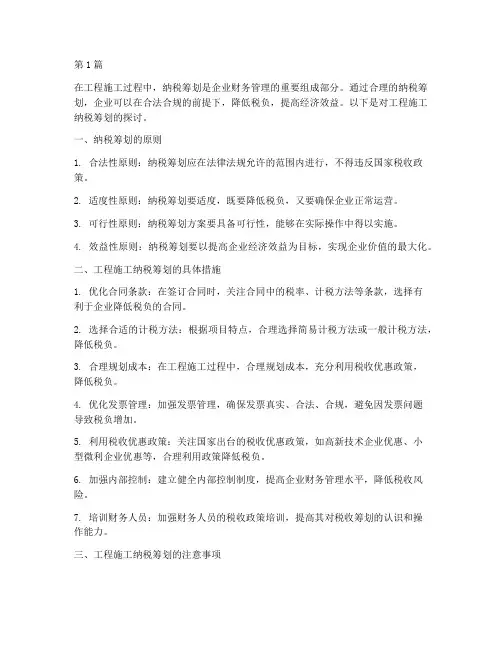 第1篇

在工程施工过程中，纳税筹划是企业财务管理的重要组成部分。通过合理的纳税筹划，企业可以在合法合规的前提下，降低税负，提高经济效益。以下是对工程施工纳税筹划的探讨。

一、纳税筹划的原则

1. 合法性原则：纳税筹划应在法律法规允许的范围内进行，不得违反国家税收政策。

2. 适度性原则：纳税筹划要适度，既要降低税负，又要确保企业正常运营。

3. 可行性原则：纳税筹划方案要具备可行性，能够在实际操作中得以实施。

4. 效益性原则：纳税筹划要以提高企业经济效益为目标，实现企业价值的最大化。

二、工程施工纳税筹划的具体措施

1. 优化合同条款：在签订合同时，关注合同中的税率、计税方法等条款，选择有利于企业降低税负的合同。

2. 选择合适的计税方法：根据项目特点，合理选择简易计税方法或一般计税方法，降低税负。

3. 合理规划成本：在工程施工过程中，合理规划成本，充分利用税收优惠政策，降低税负。

4. 优化发票管理：加强发票管理，确保发票真实、合法、合规，避免因发票问题导致税负增加。

5. 利用税收优惠政策：关注国家出台的税收优惠政策，如高新技术企业优惠、小型微利企业优惠等，合理利用政策降低税负。

6. 加强内部控制：建立健全内部控制制度，提高企业财务管理水平，降低税收风险。

7. 培训财务人员：加强财务人员的税收政策培训，提高其对税收筹划的认识和操作能力。

三、工程施工纳税筹划的注意事项